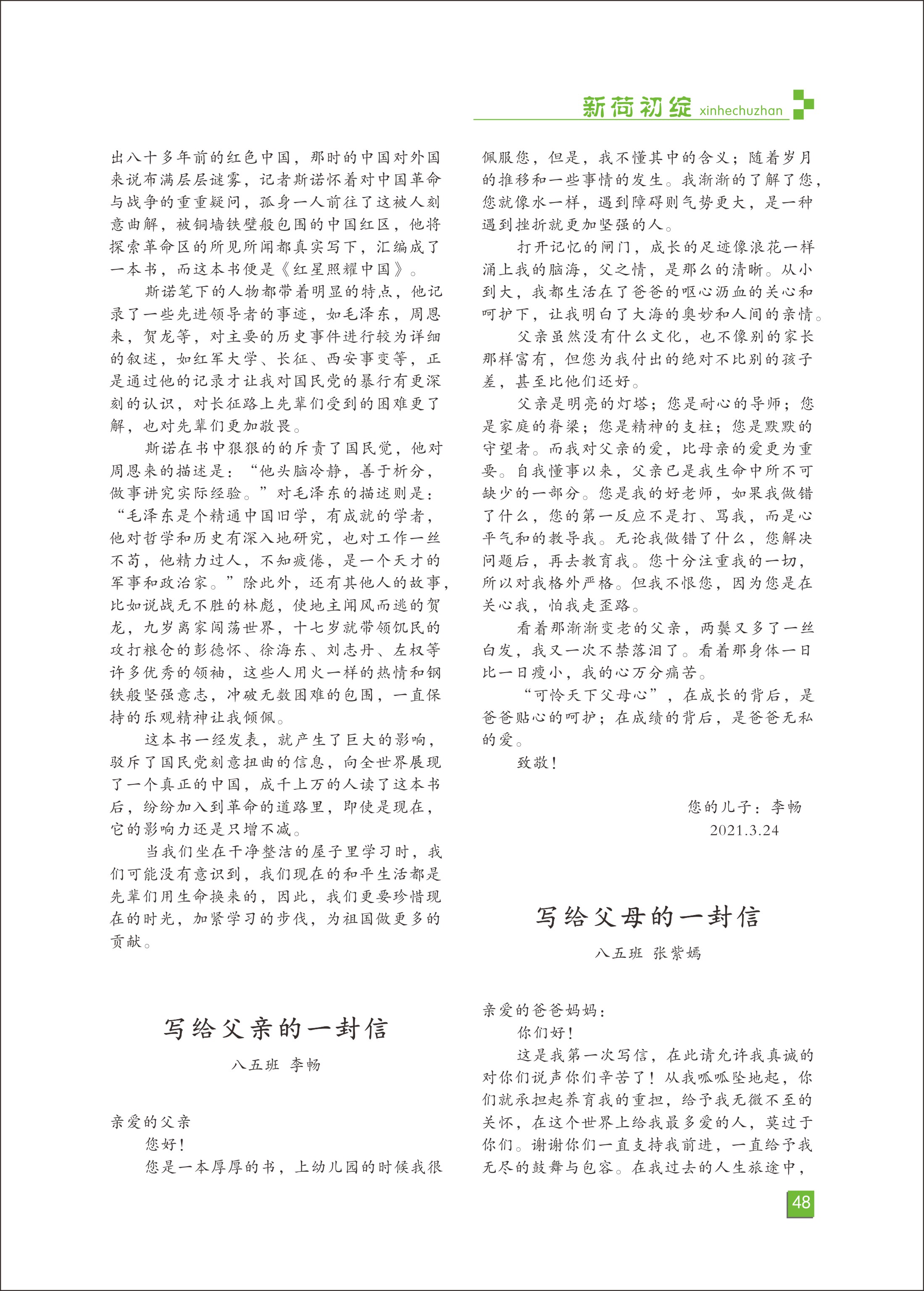 新荷初绽 xinhechuzhan

出八十多年前的红色中国，那时的中国对外国来说布满层层谜雾，记者斯诺怀着对中国革命与战争的重重疑问，孤身一人前往了这被人刻意曲解，被铜墙铁壁般包围的中国红区，他将探索革命区的所见所闻都真实写下，汇编成了一本书，而这本书便是《红星照耀中国》。

斯诺笔下的人物都带着明显的特点，他记录了一些先进领导者的事迹，如毛泽东，周恩来，贺龙等，对主要的历史事件进行较为详细的叙述，如红军大学、长征、西安事变等，正是通过他的记录才让我对国民党的暴行有更深刻的认识，对长征路上先辈们受到的困难更了解，也对先辈们更加敬畏。

斯诺在书中狠狠的的斥责了国民党，他对周恩来的描述是：“他头脑冷静，善于析分，做事讲究实际经验。”对毛泽东的描述则是：“毛泽东是个精通中国旧学，有成就的学者，他对哲学和历史有深入地研究，也对工作一丝不苟，他精力过人，不知疲倦，是一个天才的军事和政治家。”除此外，还有其他人的故事，比如说战无不胜的林彪，使地主闻风而逃的贺龙，九岁离家闯荡世界，十七岁就带领饥民的攻打粮仓的彭德怀、徐海东、刘志丹、左权等许多优秀的领袖，这些人用火一样的热情和钢铁般坚强意志，冲破无数困难的包围，一直保持的乐观精神让我倾佩。

这本书一经发表，就产生了巨大的影响，驳斥了国民党刻意扭曲的信息，向全世界展现了一个真正的中国，成千上万的人读了这本书后，纷纷加入到革命的道路里，即使是现在，它的影响力还是只增不减。

当我们坐在干净整洁的屋子里学习时，我们可能没有意识到，我们现在的和平生活都是先辈们用生命换来的，因此，我们更要珍惜现在的时光，加紧学习的步伐，为祖国做更多的贡献。

写给父亲的一封信

八五班 李畅

亲爱的父亲

您好！

您是一本厚厚的书，上幼儿园的时候我很佩服您，但是，我不懂其中的含义；随着岁月的推移和一些事情的发生。我渐渐的了解了您，您就像水一样，遇到障碍则气势更大，是一种遇到挫折就更加坚强的人。

打开记忆的闸门，成长的足迹像浪花一样涌上我的脑海，父之情，是那么的清晰。从小到大，我都生活在了爸爸的呕心沥血的关心和呵护下，让我明白了大海的奥妙和人间的亲情。

父亲虽然没有什么文化，也不像别的家长那样富有，但您为我付出的绝对不比别的孩子差，甚至比他们还好。

父亲是明亮的灯塔；您是耐心的导师；您是家庭的脊梁；您是精神的支柱；您是默默的守望者。而我对父亲的爱，比母亲的爱更为重要。自我懂事以来，父亲已是我生命中所不可缺少的一部分。您是我的好老师，如果我做错了什么，您的第一反应不是打、骂我，而是心平气和的教导我。无论我做错了什么，您解决问题后，再去教育我。您十分注重我的一切，所以对我格外严格。但我不恨您，因为您是在关心我，怕我走歪路。

看着那渐渐变老的父亲，两鬓又多了一丝白发，我又一次不禁落泪了。看着那身体一日比一日瘦小，我的心万分痛苦。

“可怜天下父母心”，在成长的背后，是爸爸贴心的呵护；在成绩的背后，是爸爸无私的爱。

致敬！

您的儿子：李畅
2021.3.24

写给父母的一封信

八五班 张紫嫣

亲爱的爸爸妈妈：

你们好！

这是我第一次写信，在此请允许我真诚的对你们说声你们辛苦了！从我呱呱坠地起，你们就承担起养育我的重担，给予我无微不至的关怀，在这个世界上给我最多爱的人，莫过于你们。谢谢你们一直支持我前进，一直给予我无尽的鼓舞与包容。在我过去的人生旅途中，

48